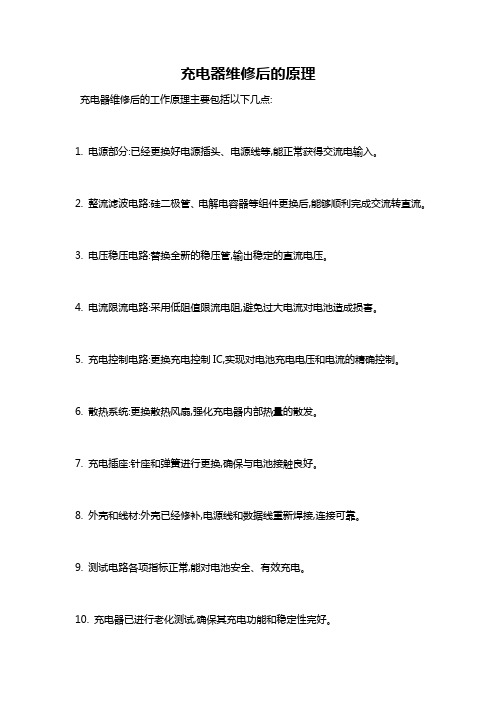 充电器维修后的原理

充电器维修后的工作原理主要包括以下几点:

1. 电源部分:已经更换好电源插头、电源线等,能正常获得交流电输入。

2. 整流滤波电路:硅二极管、电解电容器等组件更换后,能够顺利完成交流转直流。

3. 电压稳压电路:替换全新的稳压管,输出稳定的直流电压。

4. 电流限流电路:采用低阻值限流电阻,避免过大电流对电池造成损害。

5. 充电控制电路:更换充电控制 IC,实现对电池充电电压和电流的精确控制。

6. 散热系统:更换散热风扇,强化充电器内部热量的散发。

7. 充电插座:针座和弹簧进行更换,确保与电池接触良好。

8. 外壳和线材:外壳已经修补,电源线和数据线重新焊接,连接可靠。

9. 测试电路各项指标正常,能对电池安全、有效充电。

10. 充电器已进行老化测试,确保其充电功能和稳定性完好。